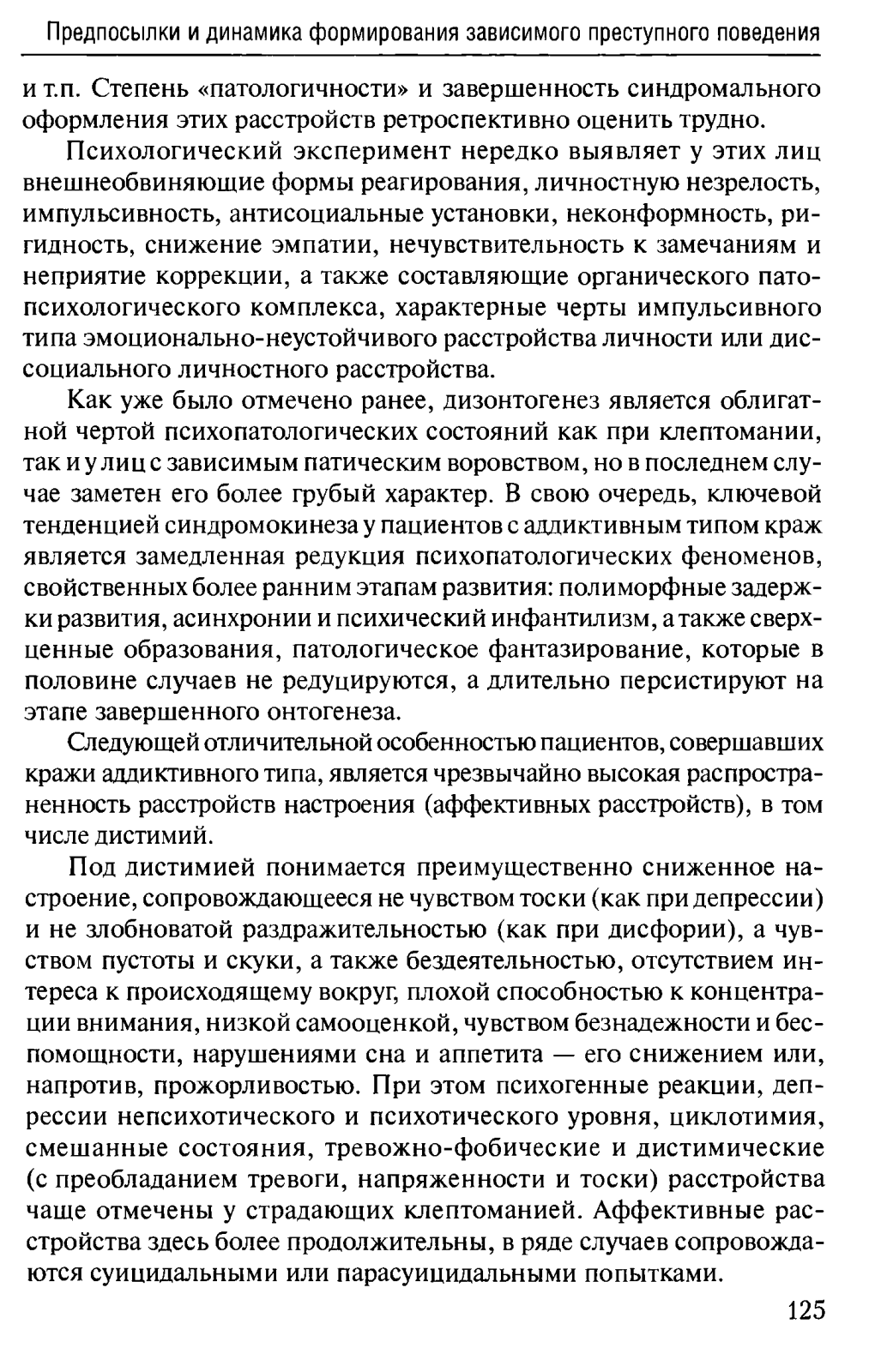 Предпосылки и динамика формирования зависимого преступного поведения

и т.п. Степень «патологичности» и завершенность синдромального оформления этих расстройств ретроспективно оценить трудно.

Психологический эксперимент нередко выявляет у этих лиц внешнеобвиняющие формы реагирования, личностную незрелость, импульсивность, антисоциальные установки, неконформность, ригидность, снижение эмпатии, нечувствительность к замечаниям и неприятие коррекции, а также составляющие органического патопсихологического комплекса, характерные черты импульсивного типа эмоционально-неустойчивого расстройства личности или диссоциального личностного расстройства.

Как уже было отмечено ранее, дизонтогенез является облигатной чертой психопатологических состояний как при клептомании, так и у лиц с зависимым патическим воровством, но в последнем случае заметен его более грубый характер. В свою очередь, ключевой тенденцией синдромокинеза у пациентов с аддиктивным типом краж является замедленная редукция психопатологических феноменов, свойственных более ранним этапам развития: полиморфные задержки развития, асинхронии и психический инфантилизм, а также сверхценные образования, патологическое фантазирование, которые в половине случаев не редуцируются, а длительно персистируют на этапе завершенного онтогенеза.

Следующей отличительной особенностью пациентов, совершавших кражи аддиктивного типа, является чрезвычайно высокая распространенность расстройств настроения (аффективных расстройств), в том числе дистимий.

Под дистимией понимается преимущественно сниженное настроение, сопровождающееся не чувством тоски (как при депрессии) и не злобноватой раздражительностью (как при дисфории), а чувством пустоты и скуки, а также бездеятельностью, отсутствием интереса к происходящему вокруг, плохой способностью к концентрации внимания, низкой самооценкой, чувством безнадежности и беспомощности, нарушениями сна и аппетита — его снижением или, напротив, прожорливостью. При этом психогенные реакции, депрессии непсихотического и психотического уровня, циклотимия, смешанные состояния, тревожно-фобические и дистимические (с преобладанием тревоги, напряженности и тоски) расстройства чаще отмечены у страдающих клептоманией. Аффективные расстройства здесь более продолжительны, в ряде случаев сопровождаются суицидальными или парасуицидальными попытками.

125